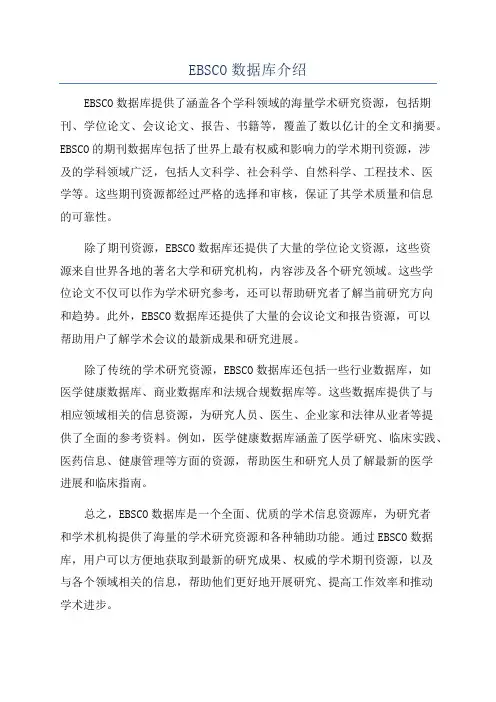 EBSCO 数据库介绍

EBSCO 数据库提供了涵盖各个学科领域的海量学术研究资源，包括期刊、学位论文、会议论文、报告、书籍等，覆盖了数以亿计的全文和摘要。EBSCO 的期刊数据库包括了世界上最有权威和影响力的学术期刊资源，涉及的学科领域广泛，包括人文科学、社会科学、自然科学、工程技术、医学等。这些期刊资源都经过严格的选择和审核，保证了其学术质量和信息的可靠性。

除了期刊资源，EBSCO 数据库还提供了大量的学位论文资源，这些资源来自世界各地的著名大学和研究机构，内容涉及各个研究领域。这些学位论文不仅可以作为学术研究参考，还可以帮助研究者了解当前研究方向和趋势。此外，EBSCO 数据库还提供了大量的会议论文和报告资源，可以帮助用户了解学术会议的最新成果和研究进展。

除了传统的学术研究资源，EBSCO 数据库还包括一些行业数据库，如医学健康数据库、商业数据库和法规合规数据库等。这些数据库提供了与相应领域相关的信息资源，为研究人员、医生、企业家和法律从业者等提供了全面的参考资料。例如，医学健康数据库涵盖了医学研究、临床实践、医药信息、健康管理等方面的资源，帮助医生和研究人员了解最新的医学进展和临床指南。

总之，EBSCO 数据库是一个全面、优质的学术信息资源库，为研究者和学术机构提供了海量的学术研究资源和各种辅助功能。通过 EBSCO 数据库，用户可以方便地获取到最新的研究成果、权威的学术期刊资源，以及与各个领域相关的信息，帮助他们更好地开展研究、提高工作效率和推动学术进步。